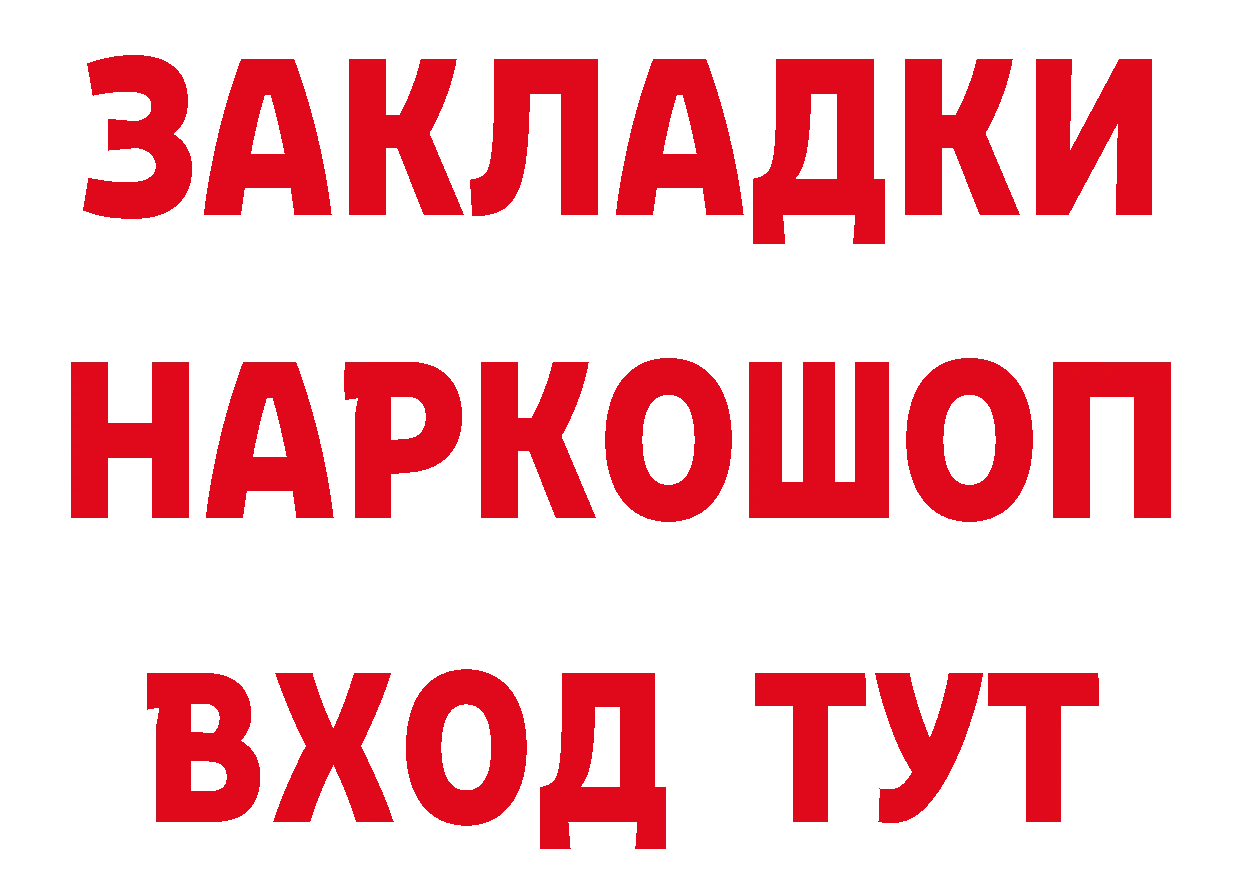 ЗАКЛАДКИ НАРКОШОП ВХОД ТУТ